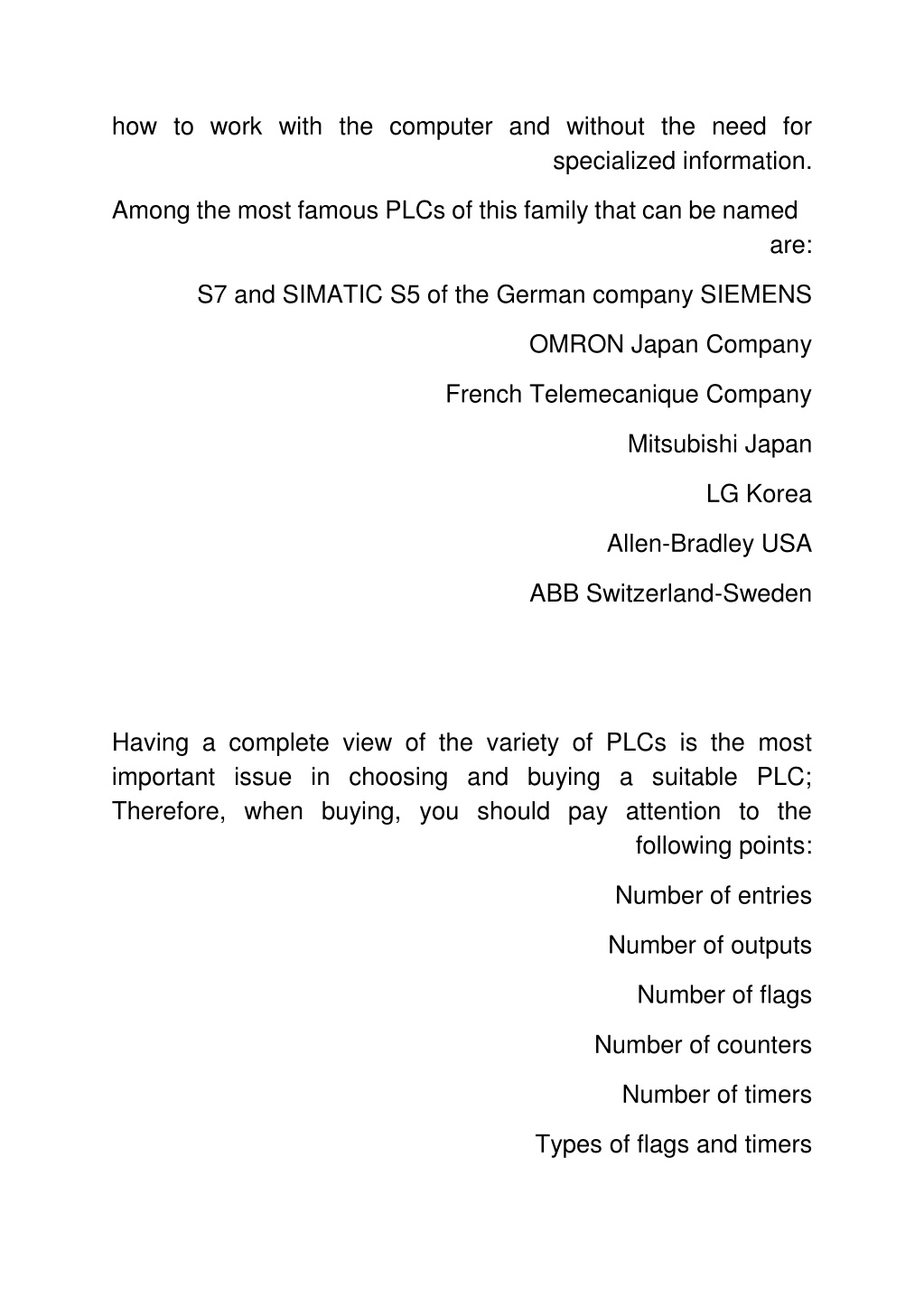 how to work with the computer and without the need for specialized information.

Among the most famous PLCs of this family that can be named are:

S7 and SIMATIC S5 of the German company SIEMENS

OMRON Japan Company

French Telemecanique Company

Mitsubishi Japan

LG Korea

Allen-Bradley USA

ABB Switzerland-Sweden

Having a complete view of the variety of PLCs is the most important issue in choosing and buying a suitable PLC; Therefore, when buying, you should pay attention to the following points:

Number of entries

Number of outputs

Number of flags

Number of counters

Number of timers

Types of flags and timers